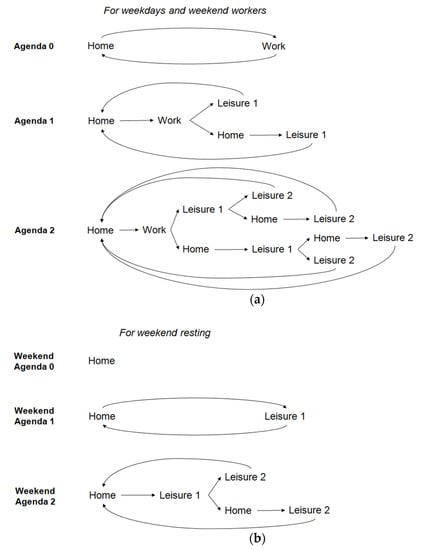 For weekdays and weekend workers

Agenda 0 Home Work

Agenda 1 Home Work Leisure 1 Home Leisure 1

Agenda 2 Home Work Leisure 1 Leisure 2 Home Leisure 2 Home Leisure 1 Home Leisure 2 Leisure 2

(a)

For weekend resting

Weekend Agenda 0 Home

Weekend Agenda 1 Home Leisure 1

Weekend Agenda 2 Home Leisure 1 Leisure 2 Home Leisure 2

(b)